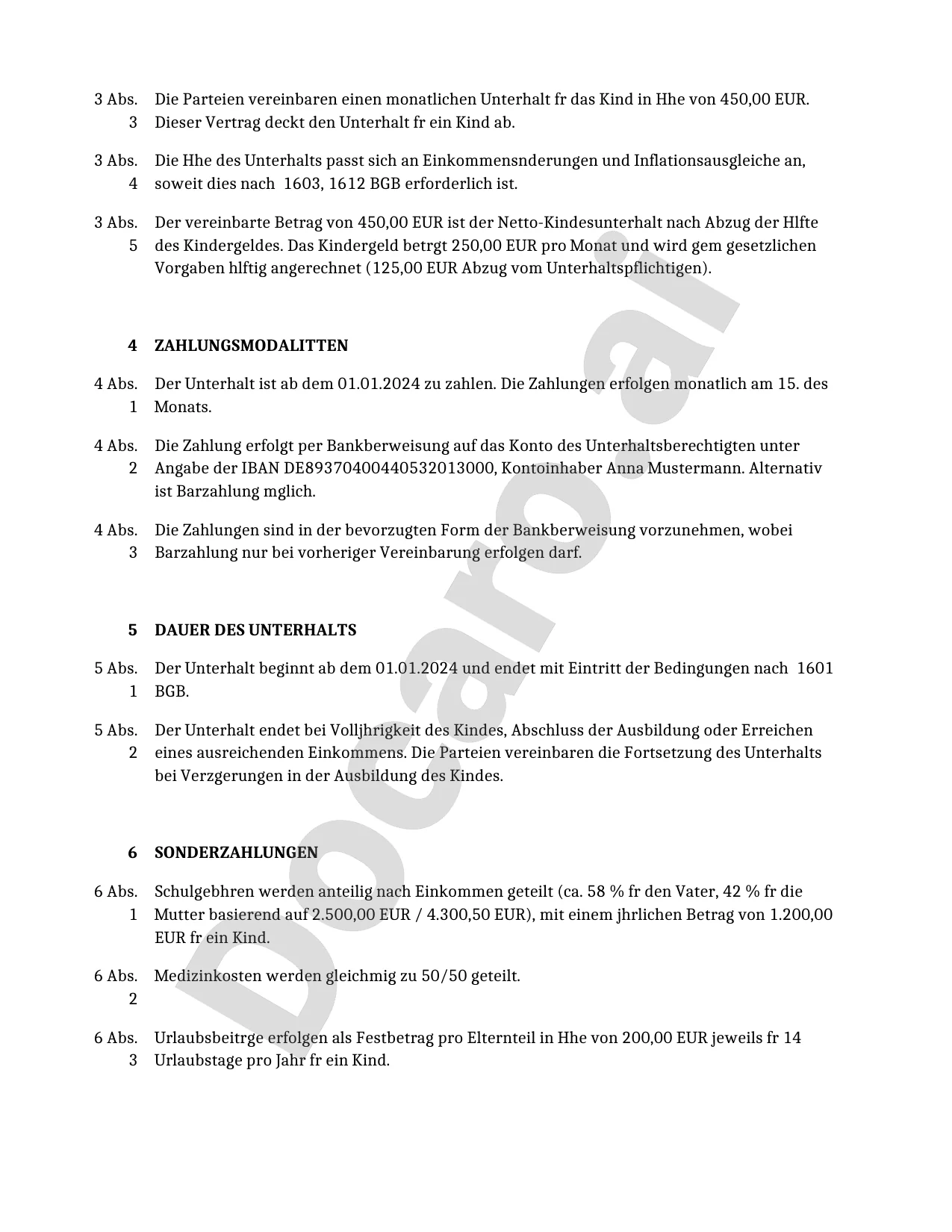 3 Abs. 3 Die Parteien vereinbaren einen monatlichen Unterhalt fr das Kind in Hhe von 450,00 EUR. Dieser Vertrag deckt den Unterhalt fr ein Kind ab.

3 Abs. 4 Die Hhe des Unterhalts passt sich an Einkommensnderungen und Inflationsausgleiche an, soweit dies nach 1603, 1612 BGB erforderlich ist.

3 Abs. 5 Der vereinbarte Betrag von 450,00 EUR ist der Netto-Kindesunterhalt nach Abzug der Hlfte des Kindergeldes. Das Kindergeld betrgt 250,00 EUR pro Monat und wird gem gesetzlichen Vorgaben hlftig angerechnet (125,00 EUR Abzug vom Unterhaltspflichtigen).

4 ZAHLUNGSMODALITTEN

4 Abs. 1 Der Unterhalt ist ab dem 01.01.2024 zu zahlen. Die Zahlungen erfolgen monatlich am 15. des Monats.

4 Abs. 2 Die Zahlung erfolgt per Bankberweisung auf das Konto des Unterhaltsberechtigten unter Angabe der IBAN DE89370400440532013000, Kontoinhaber Anna Mustermann. Alternativ ist Barzahlung mglich.

4 Abs. 3 Die Zahlungen sind in der bevorzugten Form der Bankberweisung vorzunehmen, wobei Barzahlung nur bei vorheriger Vereinbarung erfolgen darf.

5 DAUER DES UNTERHALTS

5 Abs. 1 Der Unterhalt beginnt ab dem 01.01.2024 und endet mit Eintritt der Bedingungen nach 1601 BGB.

5 Abs. 2 Der Unterhalt endet bei Volljhrigkeit des Kindes, Abschluss der Ausbildung oder Erreichen eines ausreichenden Einkommens. Die Parteien vereinbaren die Fortsetzung des Unterhalts bei Verzgerungen in der Ausbildung des Kindes.

6 SONDERZAHLUNGEN

6 Abs. 1 Schulgebhren werden anteilig nach Einkommen geteilt (ca. 58 % fr den Vater, 42 % fr die Mutter basierend auf 2.500,00 EUR / 4.300,50 EUR), mit einem jhrlichen Betrag von 1.200,00 EUR fr ein Kind.

6 Abs. 2 Medizinkosten werden gleichmig zu 50/50 geteilt.

6 Abs. 3 Urlaubsbeitrge erfolgen als Festbetrag pro Elternteil in Hhe von 200,00 EUR jeweils fr 14 Urlaubstage pro Jahr fr ein Kind.

Docaro.ai